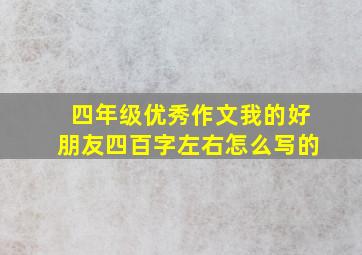 四年级优秀作文我的好朋友四百字左右怎么写的